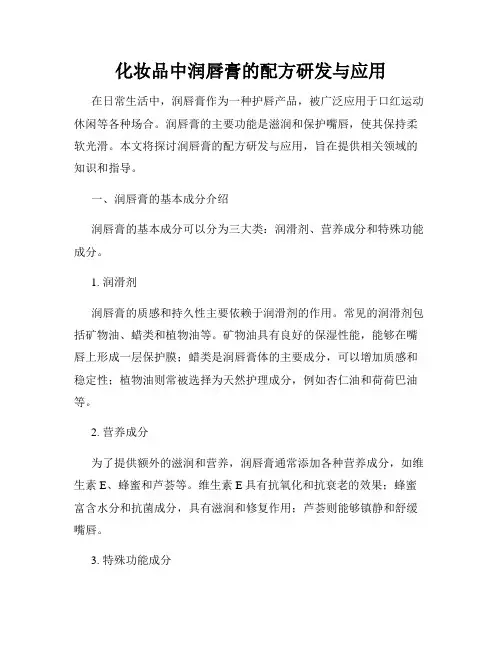 化妆品中润唇膏的配方研发与应用

在日常生活中，润唇膏作为一种护唇产品，被广泛应用于口红运动休闲等各种场合。润唇膏的主要功能是滋润和保护嘴唇，使其保持柔软光滑。本文将探讨润唇膏的配方研发与应用，旨在提供相关领域的知识和指导。

一、润唇膏的基本成分介绍

润唇膏的基本成分可以分为三大类：润滑剂、营养成分和特殊功能成分。

1. 润滑剂

润唇膏的质感和持久性主要依赖于润滑剂的作用。常见的润滑剂包括矿物油、蜡类和植物油等。矿物油具有良好的保湿性能，能够在嘴唇上形成一层保护膜；蜡类是润唇膏体的主要成分，可以增加质感和稳定性；植物油则常被选择为天然护理成分，例如杏仁油和荷荷巴油等。

2. 营养成分

为了提供额外的滋润和营养，润唇膏通常添加各种营养成分，如维生素 E、蜂蜜和芦荟等。维生素 E 具有抗氧化和抗衰老的效果；蜂蜜富含水分和抗菌成分，具有滋润和修复作用；芦荟则能够镇静和舒缓嘴唇。

3. 特殊功能成分